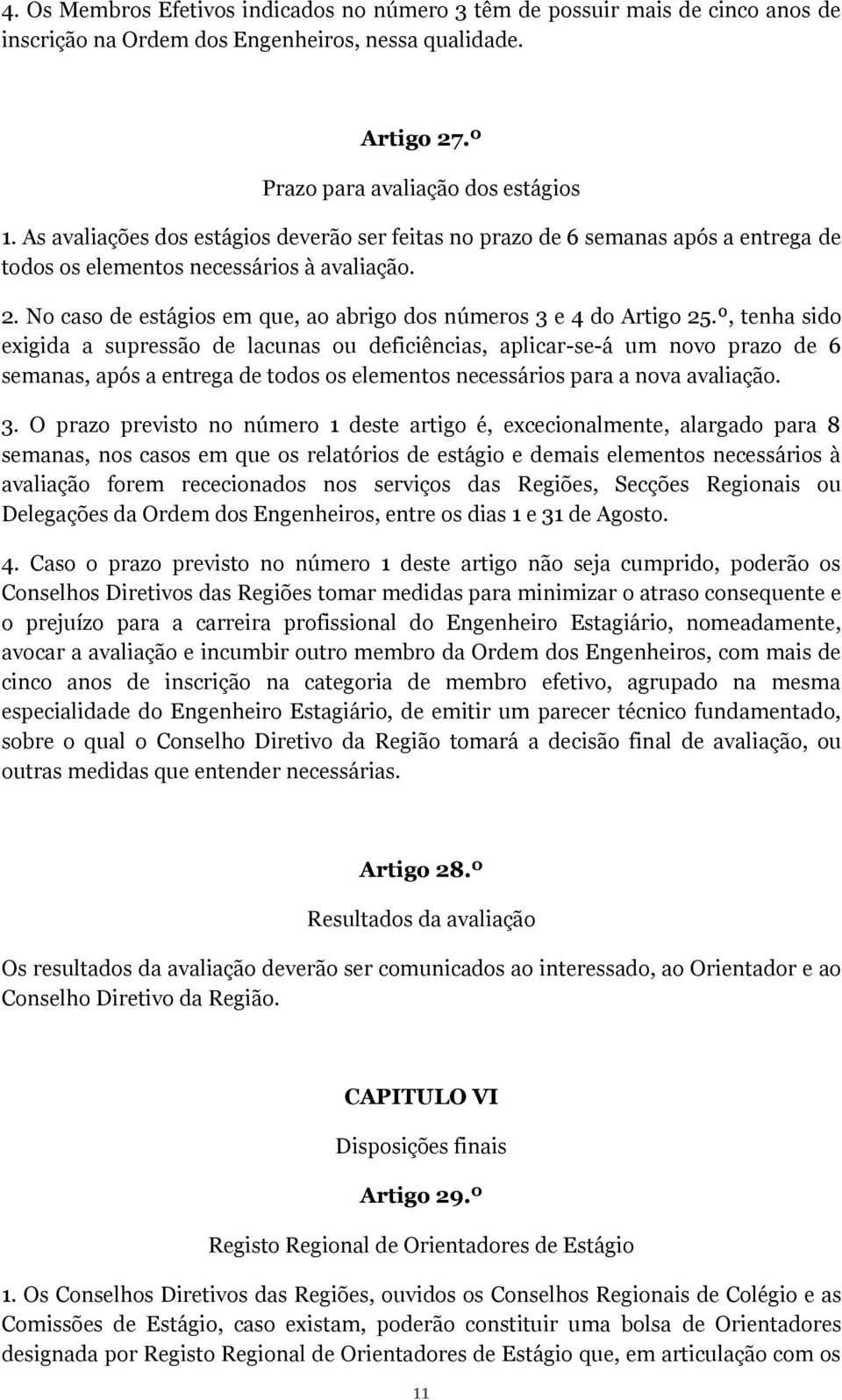 4. Os Membros Efetivos indicados no número 3 têm de possuir mais de cinco anos de inscrição na Ordem dos Engenheiros, nessa qualidade.

Artigo 27.º

Prazo para avaliação dos estágios

1. As avaliações dos estágios deverão ser feitas no prazo de 6 semanas após a entrega de todos os elementos necessários à avaliação.

2. No caso de estágios em que, ao abrigo dos números 3 e 4 do Artigo 25.º, tenha sido exigida a supressão de lacunas ou deficiências, aplicar-se-á um novo prazo de 6 semanas, após a entrega de todos os elementos necessários para a nova avaliação.

3. O prazo previsto no número 1 deste artigo é, excecionalmente, alargado para 8 semanas, nos casos em que os relatórios de estágio e demais elementos necessários à avaliação forem rececionados nos serviços das Regiões, Secções Regionais ou Delegações da Ordem dos Engenheiros, entre os dias 1 e 31 de Agosto.

4. Caso o prazo previsto no número 1 deste artigo não seja cumprido, poderão os Conselhos Diretivos das Regiões tomar medidas para minimizar o atraso consequente e o prejuízo para a carreira profissional do Engenheiro Estagiário, nomeadamente, avocar a avaliação e incumbir outro membro da Ordem dos Engenheiros, com mais de cinco anos de inscrição na categoria de membro efetivo, agrupado na mesma especialidade do Engenheiro Estagiário, de emitir um parecer técnico fundamentado, sobre o qual o Conselho Diretivo da Região tomará a decisão final de avaliação, ou outras medidas que entender necessárias.

Artigo 28.º

Resultados da avaliação

Os resultados da avaliação deverão ser comunicados ao interessado, ao Orientador e ao Conselho Diretivo da Região.

CAPITULO VI

Disposições finais

Artigo 29.º

Registo Regional de Orientadores de Estágio

1. Os Conselhos Diretivos das Regiões, ouvidos os Conselhos Regionais de Colégio e as Comissões de Estágio, caso existam, poderão constituir uma bolsa de Orientadores designada por Registo Regional de Orientadores de Estágio que, em articulação com os

11